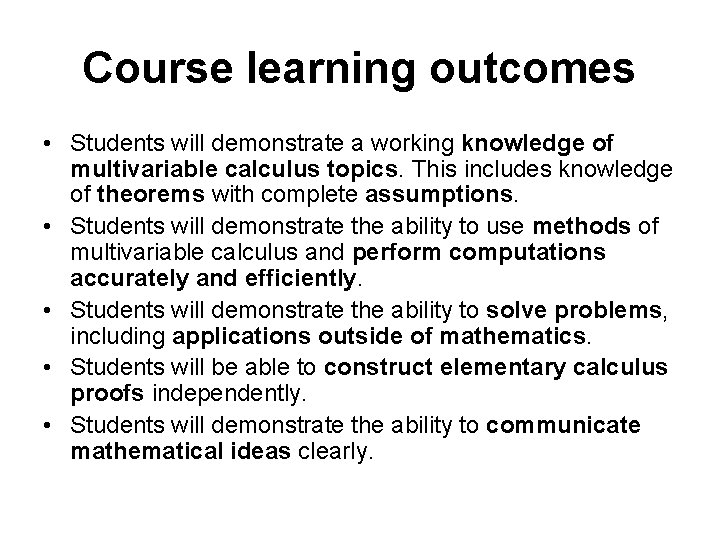 Course learning outcomes

• Students will demonstrate a working knowledge of multivariable calculus topics. This includes knowledge of theorems with complete assumptions.
• Students will demonstrate the ability to use methods of multivariable calculus and perform computations accurately and efficiently.
• Students will demonstrate the ability to solve problems, including applications outside of mathematics.
• Students will be able to construct elementary calculus proofs independently.
• Students will demonstrate the ability to communicate mathematical ideas clearly.